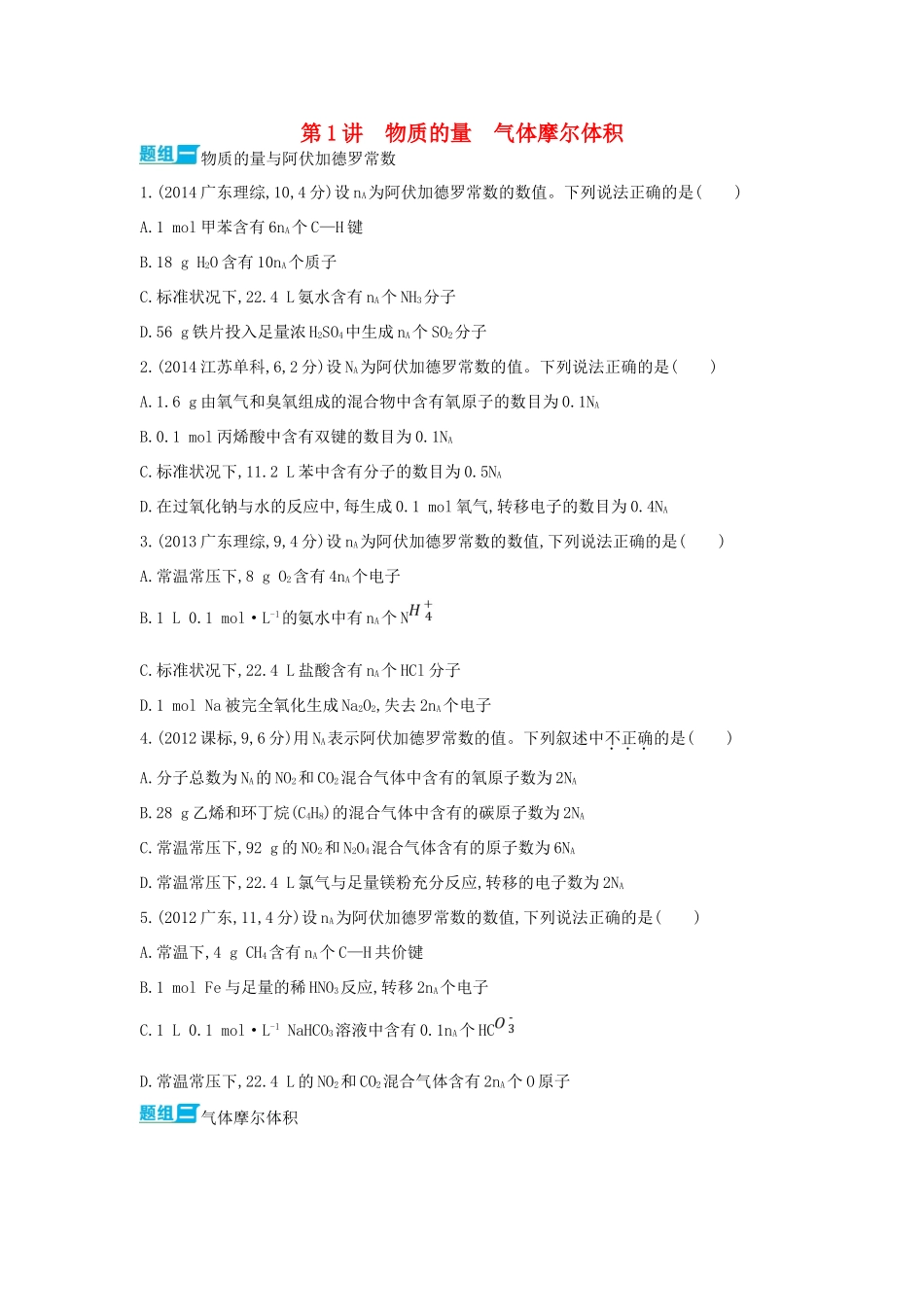 第1讲　物质的量　气体摩尔体积

题组一 物质的量与阿伏加德罗常数

1.(2014广东理综,10,4分)设$n_A$为阿伏加德罗常数的数值。下列说法正确的是(　　)

A.1 mol甲苯含有$6n_A$个C—H键

B.18 g $H_2O$含有$10n_A$个质子

C.标准状况下,22.4 L氨水含有$n_A$个$NH_3$分子

D.56 g铁片投入足量浓$H_2SO_4$中生成$n_A$个$SO_2$分子

2.(2014江苏单科,6,2分)设$N_A$为阿伏加德罗常数的值。下列说法正确的是(　　)

A.1.6 g由氧气和臭氧组成的混合物中含有氧原子的数目为$0.1N_A$

B.0.1 mol丙烯酸中含有双键的数目为$0.1N_A$

C.标准状况下,11.2 L苯中含有分子的数目为$0.5N_A$

D.在过氧化钠与水的反应中,每生成0.1 mol氧气,转移电子的数目为$0.4N_A$

3.(2013广东理综,9,4分)设$n_A$为阿伏加德罗常数的数值,下列说法正确的是(　　)

A.常温常压下,8 g $O_2$含有$4n_A$个电子

B.1 L 0.1 mol·$L^{-1}$的氨水中有$n_A$个$NH_4^+$

C.标准状况下,22.4 L盐酸含有$n_A$个HCl分子

D.1 mol Na被完全氧化生成$Na_2O_2$,失去$2n_A$个电子

4.(2012课标,9,6分)用$N_A$表示阿伏加德罗常数的值。下列叙述中不正确的是(　　)

A.分子总数为$N_A$的$NO_2$和$CO_2$混合气体中含有的氧原子数为$2N_A$

B.28 g乙烯和环丁烷($C_4H_8$)的混合气体中含有的碳原子数为$2N_A$

C.常温常压下,92 g的$NO_2$和$N_2O_4$混合气体含有的原子数为$6N_A$

D.常温常压下,22.4 L氯气与足量镁粉充分反应,转移的电子数为$2N_A$

5.(2012广东,11,4分)设$n_A$为阿伏加德罗常数的数值,下列说法正确的是(　　)

A.常温下,4 g $CH_4$含有$n_A$个C—H共价键

B.1 mol Fe与足量的稀$HNO_3$反应,转移$2n_A$个电子

C.1 L 0.1 mol·$L^{-1}$ $NaHCO_3$溶液中含有$0.1n_A$个$HCO_3^-$

D.常温常压下,22.4 L的$NO_2$和$CO_2$混合气体含有$2n_A$个O原子

题组二 气体摩尔体积